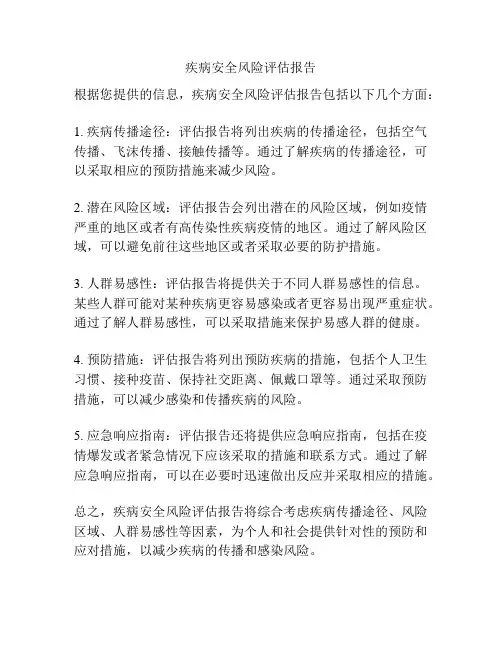 疾病安全风险评估报告

根据您提供的信息，疾病安全风险评估报告包括以下几个方面：

1. 疾病传播途径：评估报告将列出疾病的传播途径，包括空气传播、飞沫传播、接触传播等。通过了解疾病的传播途径，可以采取相应的预防措施来减少风险。

2. 潜在风险区域：评估报告会列出潜在的风险区域，例如疫情严重的地区或者有高传染性疾病疫情的地区。通过了解风险区域，可以避免前往这些地区或者采取必要的防护措施。

3. 人群易感性：评估报告将提供关于不同人群易感性的信息。某些人群可能对某种疾病更容易感染或者更容易出现严重症状。通过了解人群易感性，可以采取措施来保护易感人群的健康。

4. 预防措施：评估报告将列出预防疾病的措施，包括个人卫生习惯、接种疫苗、保持社交距离、佩戴口罩等。通过采取预防措施，可以减少感染和传播疾病的风险。

5. 应急响应指南：评估报告还将提供应急响应指南，包括在疫情爆发或者紧急情况下应该采取的措施和联系方式。通过了解应急响应指南，可以在必要时迅速做出反应并采取相应的措施。

总之，疾病安全风险评估报告将综合考虑疾病传播途径、风险区域、人群易感性等因素，为个人和社会提供针对性的预防和应对措施，以减少疾病的传播和感染风险。